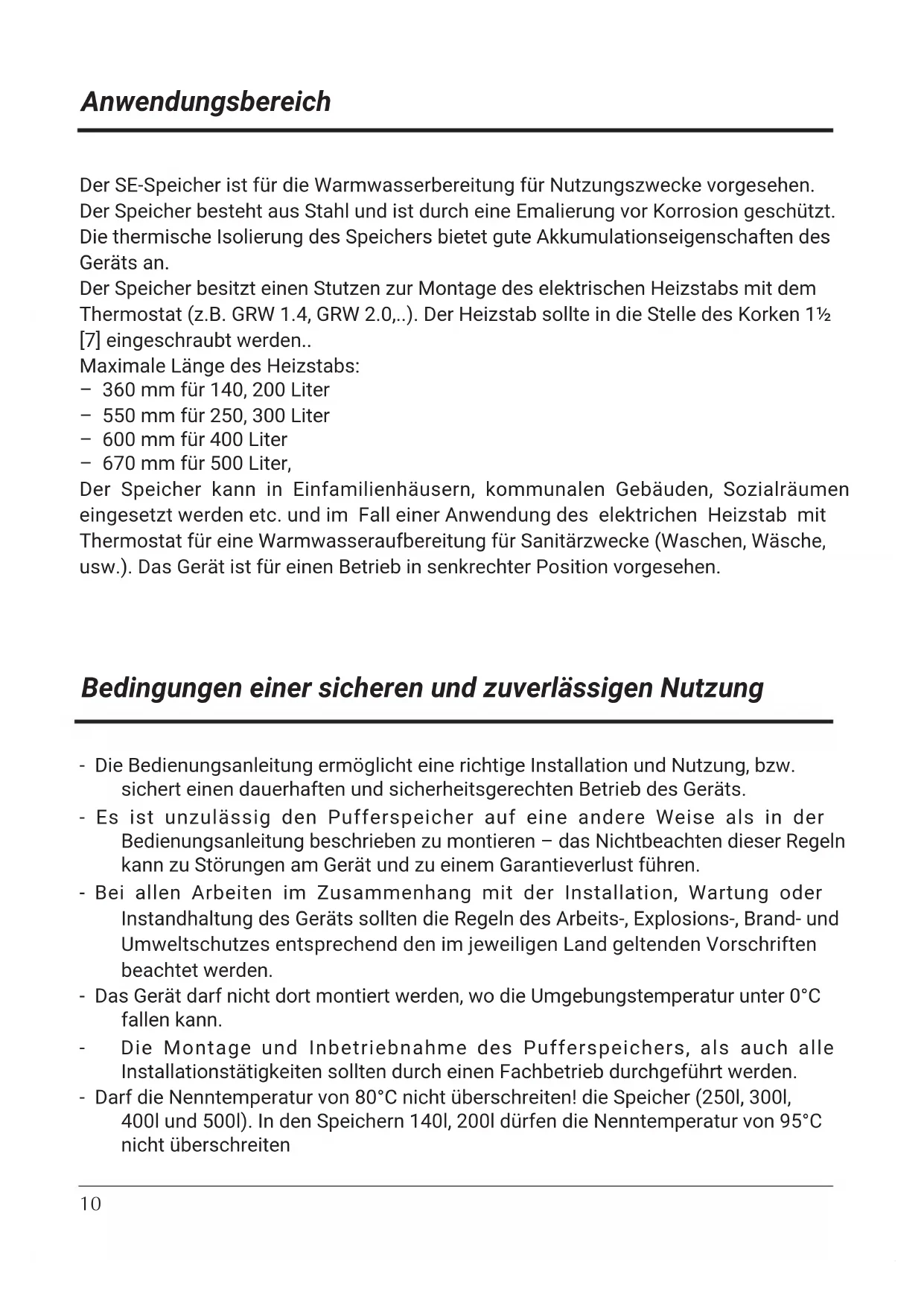 Anwendungsbereich

Der SE-Speicher ist für die Warmwasserbereitung für Nutzungszwecke vorgesehen. Der Speicher besteht aus Stahl und ist durch eine Emalierung vor Korrosion geschützt. Die thermische Isolierung des Speichers bietet gute Akkumulationseigenschaften des Geräts an.
Der Speicher besitzt einen Stutzen zur Montage des elektrischen Heizstabs mit dem Thermostat (z.B. GRW 1.4, GRW 2.0,..). Der Heizstab sollte in die Stelle des Korken 1½ [7] eingeschraubt werden..
Maximale Länge des Heizstabs:
– 360 mm für 140, 200 Liter
– 550 mm für 250, 300 Liter
– 600 mm für 400 Liter
– 670 mm für 500 Liter,
Der Speicher kann in Einfamilienhäusern, kommunalen Gebäuden, Sozialräumen eingesetzt werden etc. und im Fall einer Anwendung des elektrichen Heizstab mit Thermostat für eine Warmwasseraufbereitung für Sanitärzwecke (Waschen, Wäsche, usw.). Das Gerät ist für einen Betrieb in senkrechter Position vorgesehen.

Bedingungen einer sicheren und zuverlässigen Nutzung

- Die Bedienungsanleitung ermöglicht eine richtige Installation und Nutzung, bzw. sichert einen dauerhaften und sicherheitsgerechten Betrieb des Geräts.
- Es ist unzulässig den Pufferspeicher auf eine andere Weise als in der Bedienungsanleitung beschrieben zu montieren – das Nichtbeachten dieser Regeln kann zu Störungen am Gerät und zu einem Garantieverlust führen.
- Bei allen Arbeiten im Zusammenhang mit der Installation, Wartung oder Instandhaltung des Geräts sollten die Regeln des Arbeits-, Explosions-, Brand- und Umweltschutzes entsprechend den im jeweiligen Land geltenden Vorschriften beachtet werden.
- Das Gerät darf nicht dort montiert werden, wo die Umgebungstemperatur unter 0°C fallen kann.
- Die Montage und Inbetriebnahme des Pufferspeichers, als auch alle Installationstätigkeiten sollten durch einen Fachbetrieb durchgeführt werden.
- Darf die Nenntemperatur von 80°C nicht überschreiten! die Speicher (250l, 300l, 400l und 500l). In den Speichern 140l, 200l dürfen die Nenntemperatur von 95°C nicht überschreiten

10